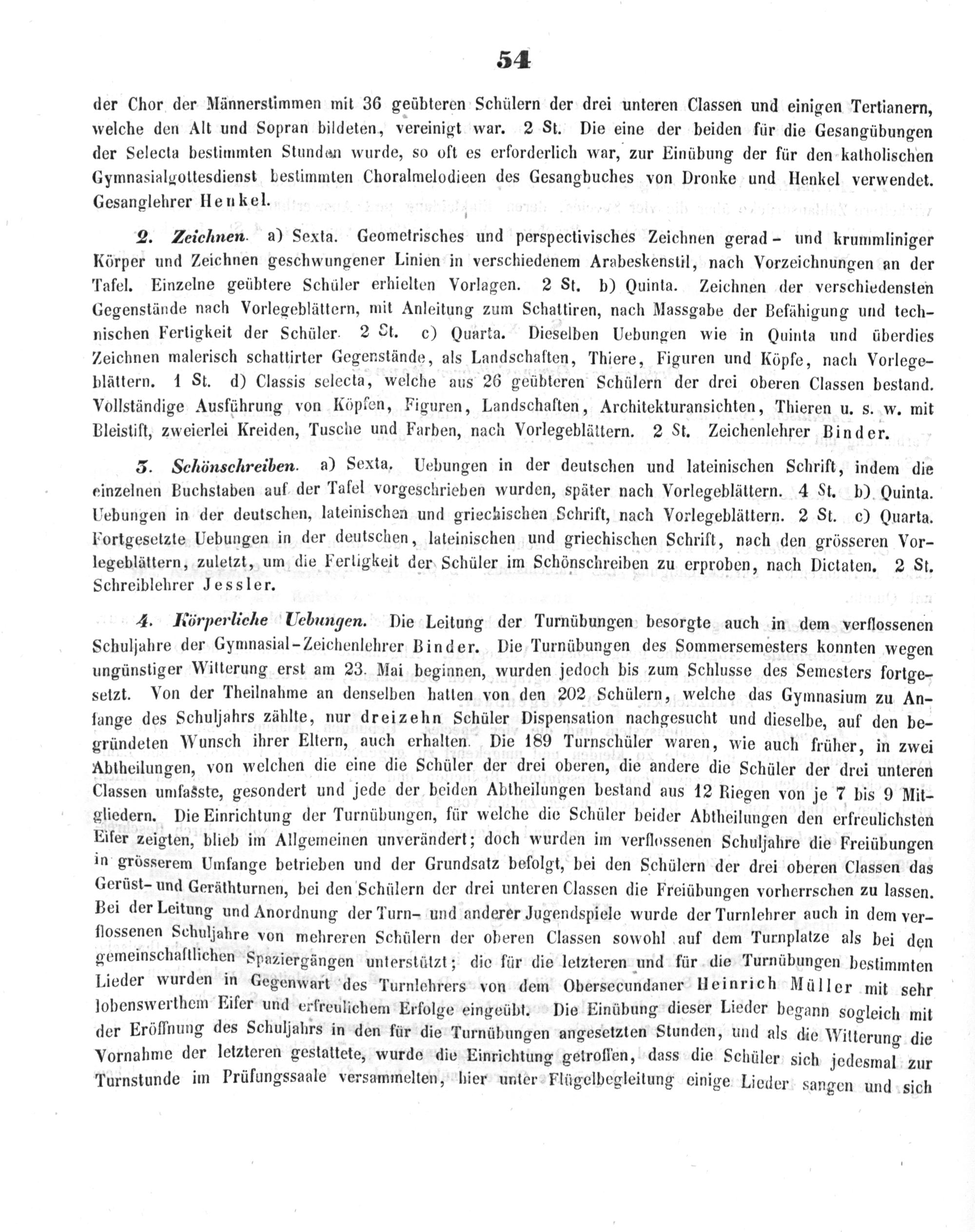 54

der Chor der Männerstimmen mit 36 geübteren Schülern der drei unteren Classen und einigen Tertianern, welche den Alt und Sopran bildeten, vereinigt war. 2 St. Die eine der beiden für die Gesangübungen der Selecta bestimmten Stunden wurde, so oft es erforderlich war, zur Einübung der für den katholischen Gymnasialgottesdienst bestimmten Choralmelodieen des Gesangbuches von Dronke und Henkel verwendet. Gesanglehrer Henkel.

2. Zeichnen. a) Sexta. Geometrisches und perspectivisches Zeichnen gerad- und krummliniger Körper und Zeichnen geschwungener Linien in verschiedenem Arabeskenstil, nach Vorzeichnungen an der Tafel. Einzelne geübtere Schüler erhielten Vorlagen. 2 St. b) Quinta. Zeichnen der verschiedensten Gegenstände nach Vorlegeblättern, mit Anleitung zum Schattiren, nach Massgabe der Befähigung und technischen Fertigkeit der Schüler. 2 St. c) Quarta. Dieselben Uebungen wie in Quinta und überdies Zeichnen malerisch schattirter Gegenstände, als Landschaften, Thiere, Figuren und Köpfe, nach Vorlegeblättern. 1 St. d) Classis selecta, welche aus 26 geübteren Schülern der drei oberen Classen bestand. Vollständige Ausführung von Köpfen, Figuren, Landschaften, Architekturansichten, Thieren u. s. w. mit Bleistift, zweierlei Kreiden, Tusche und Farben, nach Vorlegeblättern. 2 St. Zeichenlehrer Binder.

3. Schönschreiben. a) Sexta. Uebungen in der deutschen und lateinischen Schrift, indem die einzelnen Buchstaben auf der Tafel vorgeschrieben wurden, später nach Vorlegeblättern. 4 St. b) Quinta. Uebungen in der deutschen, lateinischen und griechischen Schrift, nach Vorlegeblättern. 2 St. c) Quarta. Fortgesetzte Uebungen in der deutschen, lateinischen und griechischen Schrift, nach den grösseren Vorlegeblättern, zuletzt, um die Fertigkeit der Schüler im Schönschreiben zu erproben, nach Dictaten. 2 St. Schreiblehrer Jessler.

4. Körperliche Uebungen. Die Leitung der Turnübungen besorgte auch in dem verflossenen Schuljahre der Gymnasial-Zeichenlehrer Binder. Die Turnübungen des Sommersemesters konnten wegen ungünstiger Witterung erst am 23. Mai beginnen, wurden jedoch bis zum Schlusse des Semesters fortgesetzt. Von der Theilnahme an denselben hatten von den 202 Schülern, welche das Gymnasium zu Anfange des Schuljahrs zählte, nur dreizehn Schüler Dispensation nachgesucht und dieselbe, auf den begründeten Wunsch ihrer Eltern, auch erhalten. Die 189 Turnschüler waren, wie auch früher, in zwei Abtheilungen, von welchen die eine die Schüler der drei oberen, die andere die Schüler der drei unteren Classen umfasste, gesondert und jede der beiden Abtheilungen bestand aus 12 Riegen von je 7 bis 9 Mitgliedern. Die Einrichtung der Turnübungen, für welche die Schüler beider Abtheilungen den erfreulichsten Eifer zeigten, blieb im Allgemeinen unverändert; doch wurden im verflossenen Schuljahre die Freiübungen in grösserem Umfange betrieben und der Grundsatz befolgt, bei den Schülern der drei oberen Classen das Gerüst- und Geräthturnen, bei den Schülern der drei unteren Classen die Freiübungen vorherrschen zu lassen. Bei der Leitung und Anordnung der Turn- und anderer Jugendspiele wurde der Turnlehrer auch in dem verflossenen Schuljahre von mehreren Schülern der oberen Classen sowohl auf dem Turnplatze als bei den gemeinschaftlichen Spaziergängen unterstützt; die für die letzteren und für die Turnübungen bestimmten Lieder wurden in Gegenwart des Turnlehrers von dem Obersecundaner Heinrich Müller mit sehr lobenswerthem Eifer und erfreulichem Erfolge eingeübt. Die Einübung dieser Lieder begann sogleich mit der Eröffnung des Schuljahrs in den für die Turnübungen angesetzten Stunden, und als die Witterung die Vornahme der letzteren gestattete, wurde die Einrichtung getroffen, dass die Schüler sich jedesmal zur Turnstunde im Prüfungssaale versammelten, hier unter Flügelbegleitung einige Lieder sangen und sich